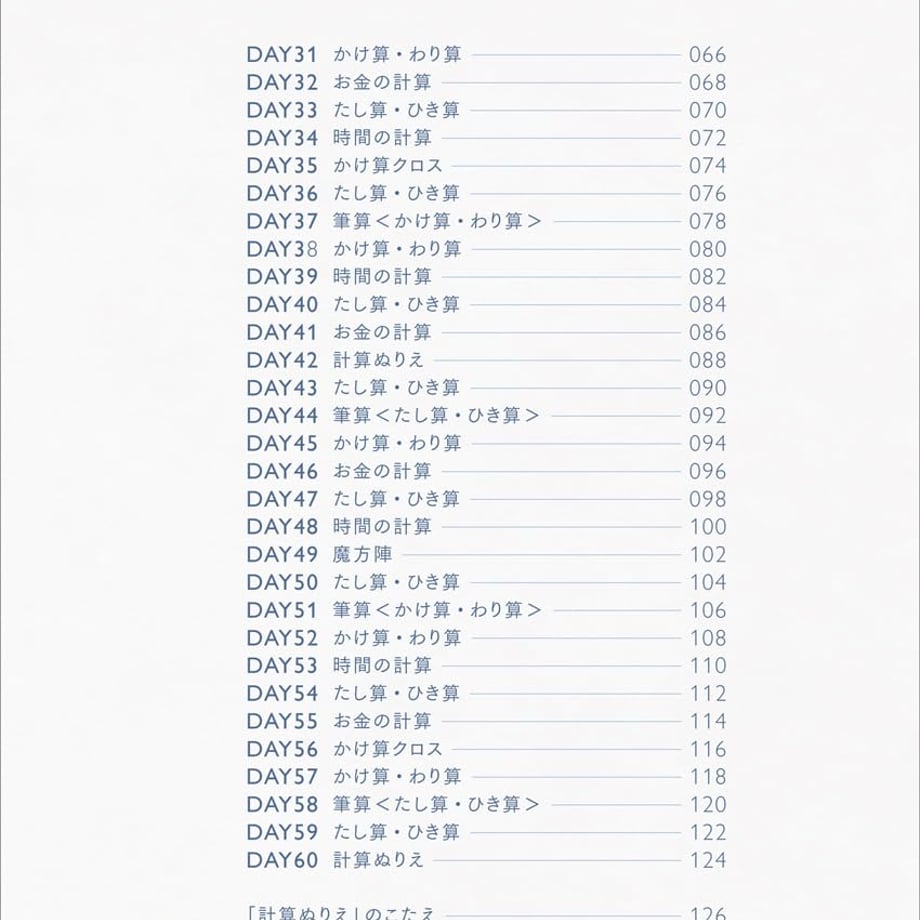 DAY31 かけ算・わり算 066
DAY32 お金の計算 068
DAY33 たし算・ひき算 070
DAY34 時間の計算 072
DAY35 かけ算クロス 074
DAY36 たし算・ひき算 076
DAY37 筆算＜かけ算・わり算＞ 078
DAY38 かけ算・わり算 080
DAY39 時間の計算 082
DAY40 たし算・ひき算 084
DAY41 お金の計算 086
DAY42 計算ぬりえ 088
DAY43 たし算・ひき算 090
DAY44 筆算＜たし算・ひき算＞ 092
DAY45 かけ算・わり算 094
DAY46 お金の計算 096
DAY47 たし算・ひき算 098
DAY48 時間の計算 100
DAY49 魔方陣 102
DAY50 たし算・ひき算 104
DAY51 筆算＜かけ算・わり算＞ 106
DAY52 かけ算・わり算 108
DAY53 時間の計算 110
DAY54 たし算・ひき算 112
DAY55 お金の計算 114
DAY56 かけ算クロス 116
DAY57 かけ算・わり算 118
DAY58 筆算＜たし算・ひき算＞ 120
DAY59 たし算・ひき算 122
DAY60 計算ぬりえ 124

「計算ぬりえ」のこたえ 126